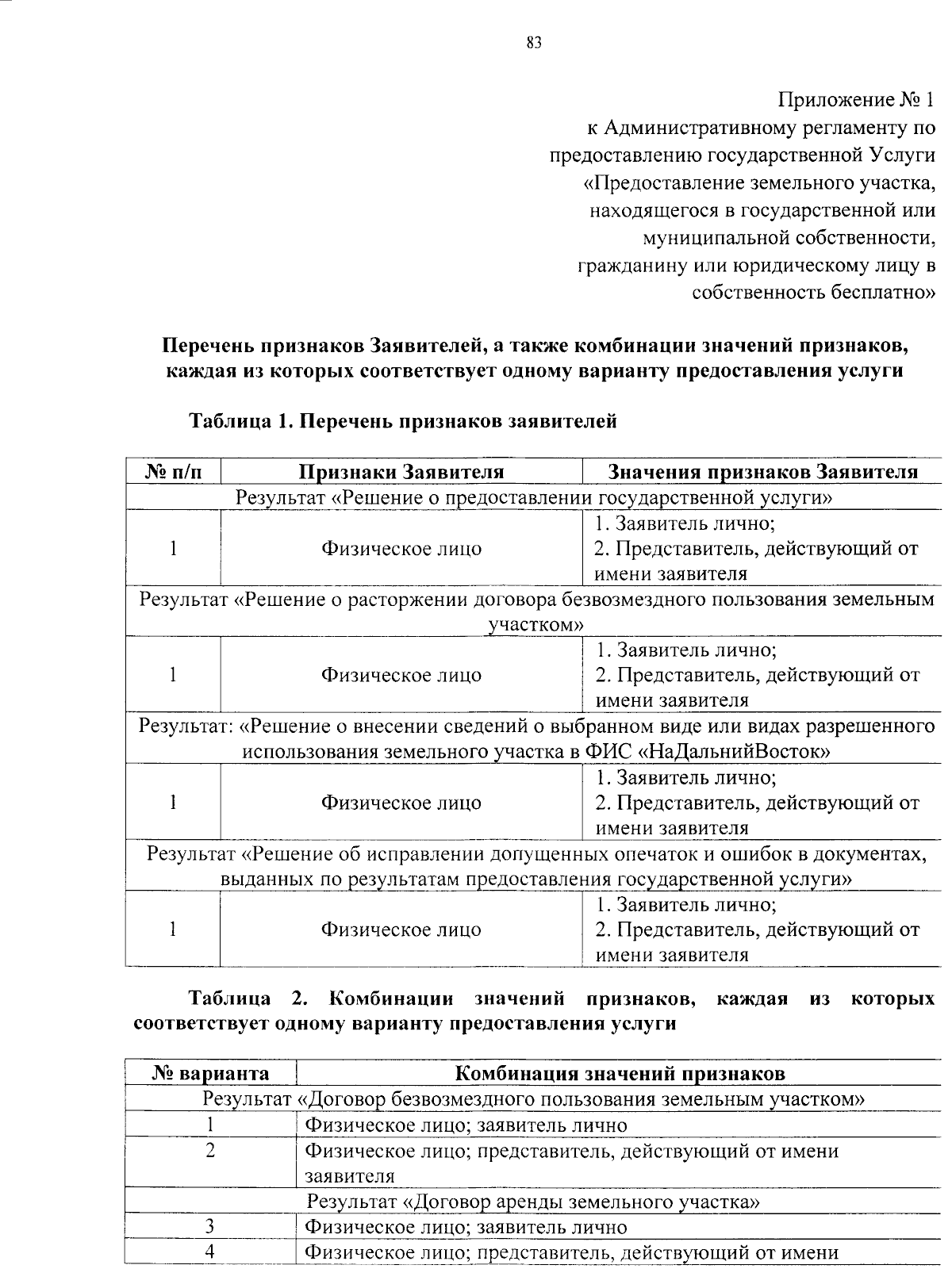 83

Приложение № 1
к Административному регламенту по предоставлению государственной Услуги «Предоставление земельного участка, находящегося в государственной или муниципальной собственности, гражданину или юридическому лицу в собственность бесплатно»

Перечень признаков Заявителей, а также комбинации значений признаков, каждая из которых соответствует одному варианту предоставления услуги

Таблица 1. Перечень признаков заявителей

| № п/п | Признаки Заявителя | Значения признаков Заявителя |
|---|---|---|
| Результат «Решение о предоставлении государственной услуги» | | |
| 1 | Физическое лицо | 1. Заявитель лично; 2. Представитель, действующий от имени заявителя |
| Результат «Решение о расторжении договора безвозмездного пользования земельным участком» | | |
| 1 | Физическое лицо | 1. Заявитель лично; 2. Представитель, действующий от имени заявителя |
| Результат: «Решение о внесении сведений о выбранном виде или видах разрешенного использования земельного участка в ФИС «НаДальнийВосток» | | |
| 1 | Физическое лицо | 1. Заявитель лично; 2. Представитель, действующий от имени заявителя |
| Результат «Решение об исправлении допущенных опечаток и ошибок в документах, выданных по результатам предоставления государственной услуги» | | |
| 1 | Физическое лицо | 1. Заявитель лично; 2. Представитель, действующий от имени заявителя |

Таблица 2. Комбинации значений признаков, каждая из которых соответствует одному варианту предоставления услуги

| № варианта | Комбинация значений признаков |
|---|---|
| Результат «Договор безвозмездного пользования земельным участком» | |
| 1 | Физическое лицо; заявитель лично |
| 2 | Физическое лицо; представитель, действующий от имени заявителя |
| Результат «Договор аренды земельного участка» | |
| 3 | Физическое лицо; заявитель лично |
| 4 | Физическое лицо; представитель, действующий от имени |